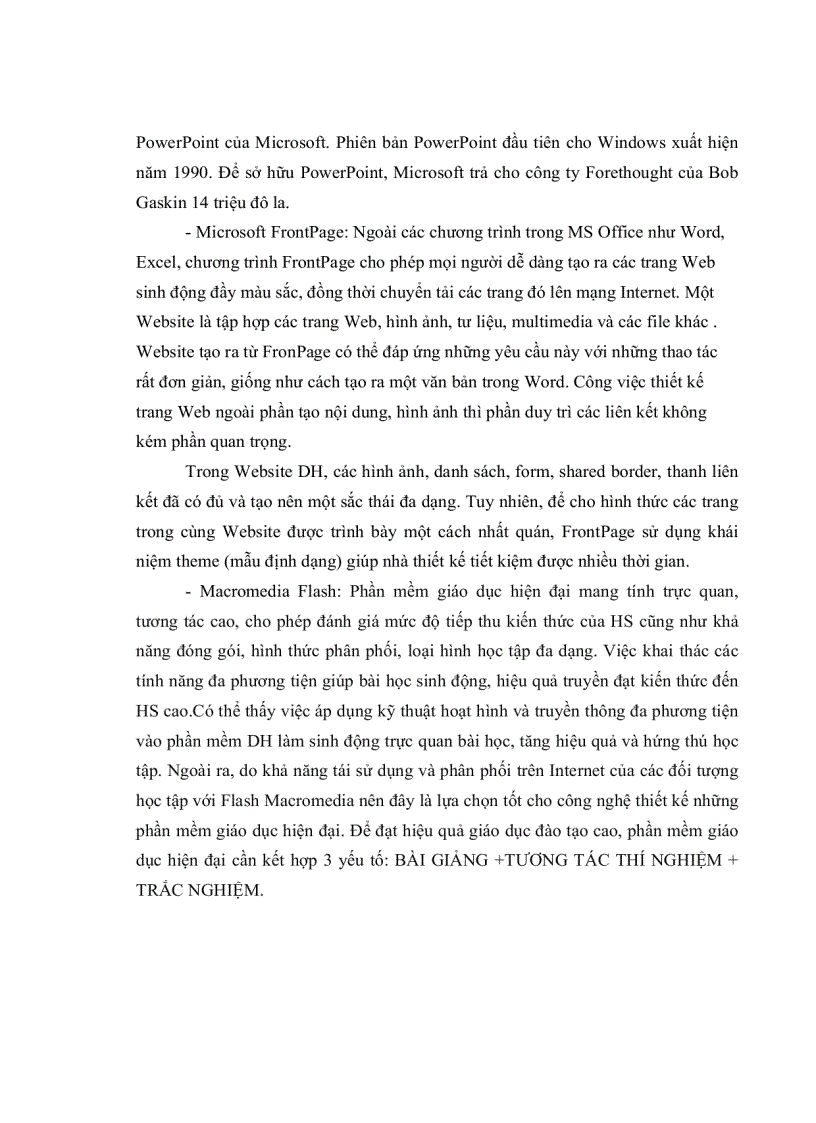 PowerPoint của Microsoft. Phiên bản PowerPoint đầu tiên cho Windows xuất hiện năm 1990. Để sở hữu PowerPoint, Microsoft trả cho công ty Forethought của Bob Gaskin 14 triệu đô la.

- Microsoft FrontPage: Ngoài các chương trình trong MS Office như Word, Excel, chương trình FrontPage cho phép mọi người dễ dàng tạo ra các trang Web sinh động đầy màu sắc, đồng thời chuyển tải các trang đó lên mạng Internet. Một Website là tập hợp các trang Web, hình ảnh, tư liệu, multimedia và các file khác . Website tạo ra từ FronPage có thể đáp ứng những yêu cầu này với những thao tác rất đơn giản, giống như cách tạo ra một văn bản trong Word. Công việc thiết kế trang Web ngoài phần tạo nội dung, hình ảnh thì phần duy trì các liên kết không kém phần quan trọng.

Trong Website DH, các hình ảnh, danh sách, form, shared border, thanh liên kết đã có đủ và tạo nên một sắc thái đa dạng. Tuy nhiên, để cho hình thức các trang trong cùng Website được trình bày một cách nhất quán, FrontPage sử dụng khái niệm theme (mẫu định dạng) giúp nhà thiết kế tiết kiệm được nhiều thời gian.

- Macromedia Flash: Phần mềm giáo dục hiện đại mang tính trực quan, tương tác cao, cho phép đánh giá mức độ tiếp thu kiến thức của HS cũng như khả năng đóng gói, hình thức phân phối, loại hình học tập đa dạng. Việc khai thác các tính năng đa phương tiện giúp bài học sinh động, hiệu quả truyền đạt kiến thức đến HS cao.Có thể thấy việc áp dụng kỹ thuật hoạt hình và truyền thông đa phương tiện vào phần mềm DH làm sinh động trực quan bài học, tăng hiệu quả và hứng thú học tập. Ngoài ra, do khả năng tái sử dụng và phân phối trên Internet của các đối tượng học tập với Flash Macromedia nên đây là lựa chọn tốt cho công nghệ thiết kế những phần mềm giáo dục hiện đại. Để đạt hiệu quả giáo dục đào tạo cao, phần mềm giáo dục hiện đại cần kết hợp 3 yếu tố: BÀI GIẢNG +TƯƠNG TÁC THÍ NGHIỆM + TRẮC NGHIỆM.